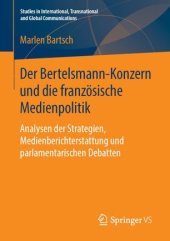 Studies in International, Transnational and Global Communications

Marlen Bartsch

Der Bertelsmann-Konzern und die französische Medienpolitik

Analysen der Strategien, Medienberichterstattung und parlamentarischen Debatten

Springer VS